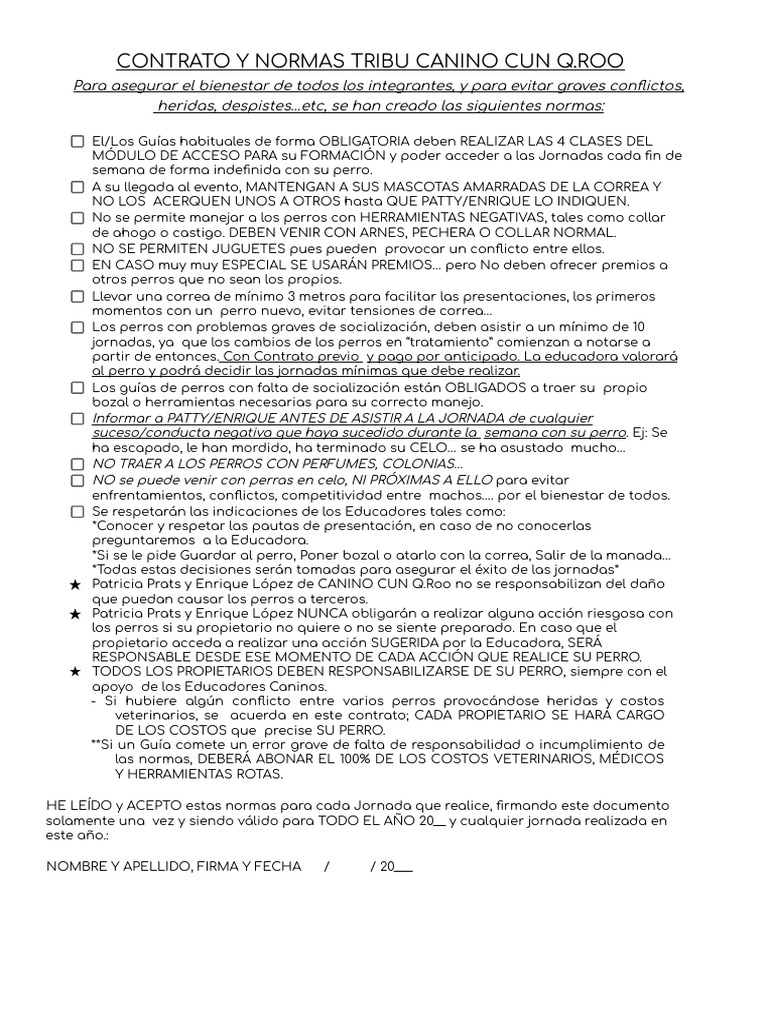 CONTRATO Y NORMAS TRIBU CANINO CUN Q.ROO

Para asegurar el bienestar de todos los integrantes, y para evitar graves conflictos, heridas, despistes...etc, se han creado las siguientes normas:

☐ El/Los Guías habituales de forma OBLIGATORIA deben REALIZAR LAS 4 CLASES DEL MÓDULO DE ACCESO PARA su FORMACIÓN y poder acceder a las Jornadas cada fin de semana de forma indefinida con su perro.
☐ A su llegada al evento, MANTENGAN A SUS MASCOTAS AMARRADAS DE LA CORREA Y NO LOS ACERQUEN UNOS A OTROS hasta QUE PATTY/ENRIQUE LO INDIQUEN.
☐ No se permite manejar a los perros con HERRAMIENTAS NEGATIVAS, tales como collar de ahogo o castigo. DEBEN VENIR CON ARNES, PECHERA O COLLAR NORMAL.
☐ NO SE PERMITEN JUGUETES pues pueden provocar un conflicto entre ellos.
☐ EN CASO muy muy ESPECIAL SE USARÁN PREMIOS... pero No deben ofrecer premios a otros perros que no sean los propios.
☐ Llevar una correa de mínimo 3 metros para facilitar las presentaciones, los primeros momentos con un perro nuevo, evitar tensiones de correa...
☐ Los perros con problemas graves de socialización, deben asistir a un mínimo de 10 jornadas, ya que los cambios de los perros en "tratamiento" comienzan a notarse a partir de entonces. Con Contrato previo y pago por anticipado. La educadora valorará al perro y podrá decidir las jornadas mínimas que debe realizar.
☐ Los guías de perros con falta de socialización están OBLIGADOS a traer su propio bozal o herramientas necesarias para su correcto manejo.
☐ Informar a PATTY/ENRIQUE ANTES DE ASISTIR A LA JORNADA de cualquier suceso/conducta negativa que haya sucedido durante la semana con su perro. Ej: Se ha escapado, le han mordido, ha terminado su CELO... se ha asustado mucho...
☐ NO TRAER A LOS PERROS CON PERFUMES, COLONIAS...
☐ NO se puede venir con perras en celo, NI PRÓXIMAS A ELLO para evitar enfrentamientos, conflictos, competitividad entre machos.... por el bienestar de todos.
☐ Se respetarán las indicaciones de los Educadores tales como:
*Conocer y respetar las pautas de presentación, en caso de no conocerlas preguntaremos a la Educadora.
*Si se le pide Guardar al perro, Poner bozal o atarlo con la correa, Salir de la manada...
*Todas estas decisiones serán tomadas para asegurar el éxito de las jornadas*
★ Patricia Prats y Enrique López de CANINO CUN Q.Roo no se responsabilizan del daño que puedan causar los perros a terceros.
★ Patricia Prats y Enrique López NUNCA obligarán a realizar alguna acción riesgosa con los perros si su propietario no quiere o no se siente preparado. En caso que el propietario acceda a realizar una acción SUGERIDA por la Educadora, SERÁ RESPONSABLE DESDE ESE MOMENTO DE CADA ACCIÓN QUE REALICE SU PERRO.
★ TODOS LOS PROPIETARIOS DEBEN RESPONSABILIZARSE DE SU PERRO, siempre con el apoyo de los Educadores Caninos.
- Si hubiere algún conflicto entre varios perros provocándose heridas y costos veterinarios, se acuerda en este contrato; CADA PROPIETARIO SE HARÁ CARGO DE LOS COSTOS que precise SU PERRO.
**Si un Guía comete un error grave de falta de responsabilidad o incumplimiento de las normas, DEBERÁ ABONAR EL 100% DE LOS COSTOS VETERINARIOS, MÉDICOS Y HERRAMIENTAS ROTAS.

HE LEÍDO y ACEPTO estas normas para cada Jornada que realice, firmando este documento solamente una vez y siendo válido para TODO EL AÑO 20__ y cualquier jornada realizada en este año.:

NOMBRE Y APELLIDO, FIRMA Y FECHA / / 20___